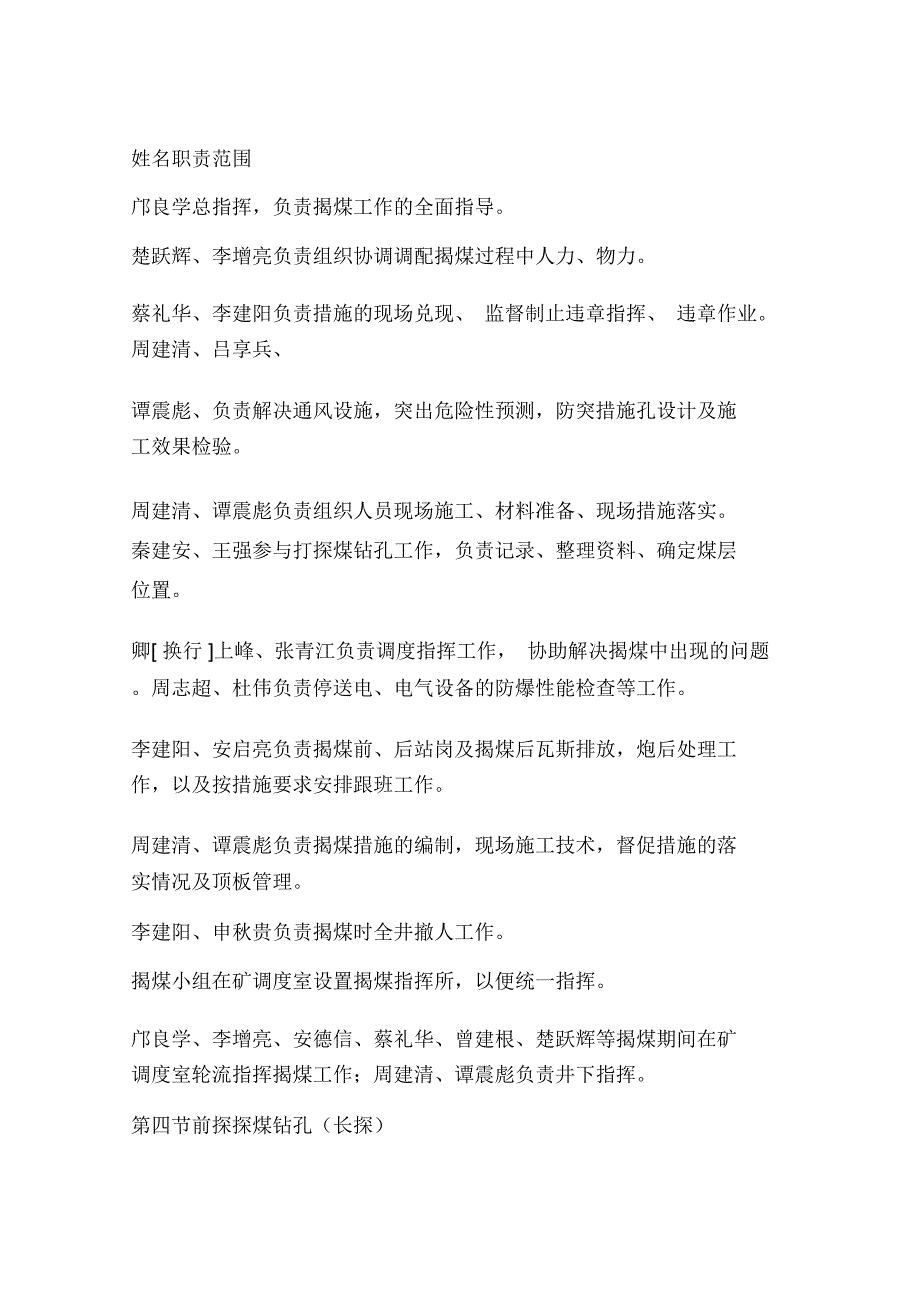 姓名职责范围

邝良学总指挥，负责揭煤工作的全面指导。

楚跃辉、李增亮负责组织协调调配揭煤过程中人力、物力。

蔡礼华、李建阳负责措施的现场兑现、 监督制止违章指挥、 违章作业。周建清、吕享兵、

谭震彪、负责解决通风设施，突出危险性预测，防突措施孔设计及施工效果检验。

周建清、谭震彪负责组织人员现场施工、材料准备、现场措施落实。秦建安、王强参与打探煤钻孔工作，负责记录、整理资料、确定煤层位置。

卿[ 换行 ]上峰、张青江负责调度指挥工作， 协助解决揭煤中出现的问题。周志超、杜伟负责停送电、电气设备的防爆性能检查等工作。

李建阳、安启亮负责揭煤前、后站岗及揭煤后瓦斯排放，炮后处理工作，以及按措施要求安排跟班工作。

周建清、谭震彪负责揭煤措施的编制，现场施工技术，督促措施的落实情况及顶板管理。

李建阳、申秋贵负责揭煤时全井撤人工作。

揭煤小组在矿调度室设置揭煤指挥所，以便统一指挥。

邝良学、李增亮、安德信、蔡礼华、曾建根、楚跃辉等揭煤期间在矿调度室轮流指挥揭煤工作；周建清、谭震彪负责井下指挥。

第四节前探探煤钻孔（长探）